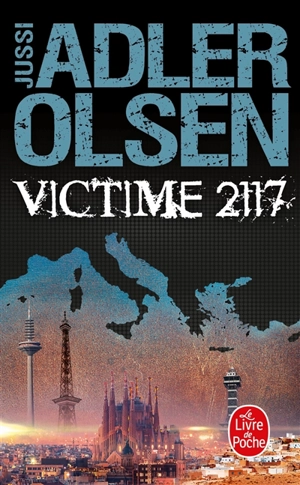 JUSSI
ADLER
OLSEN

VICTIME 2117

Le Livre de Poche